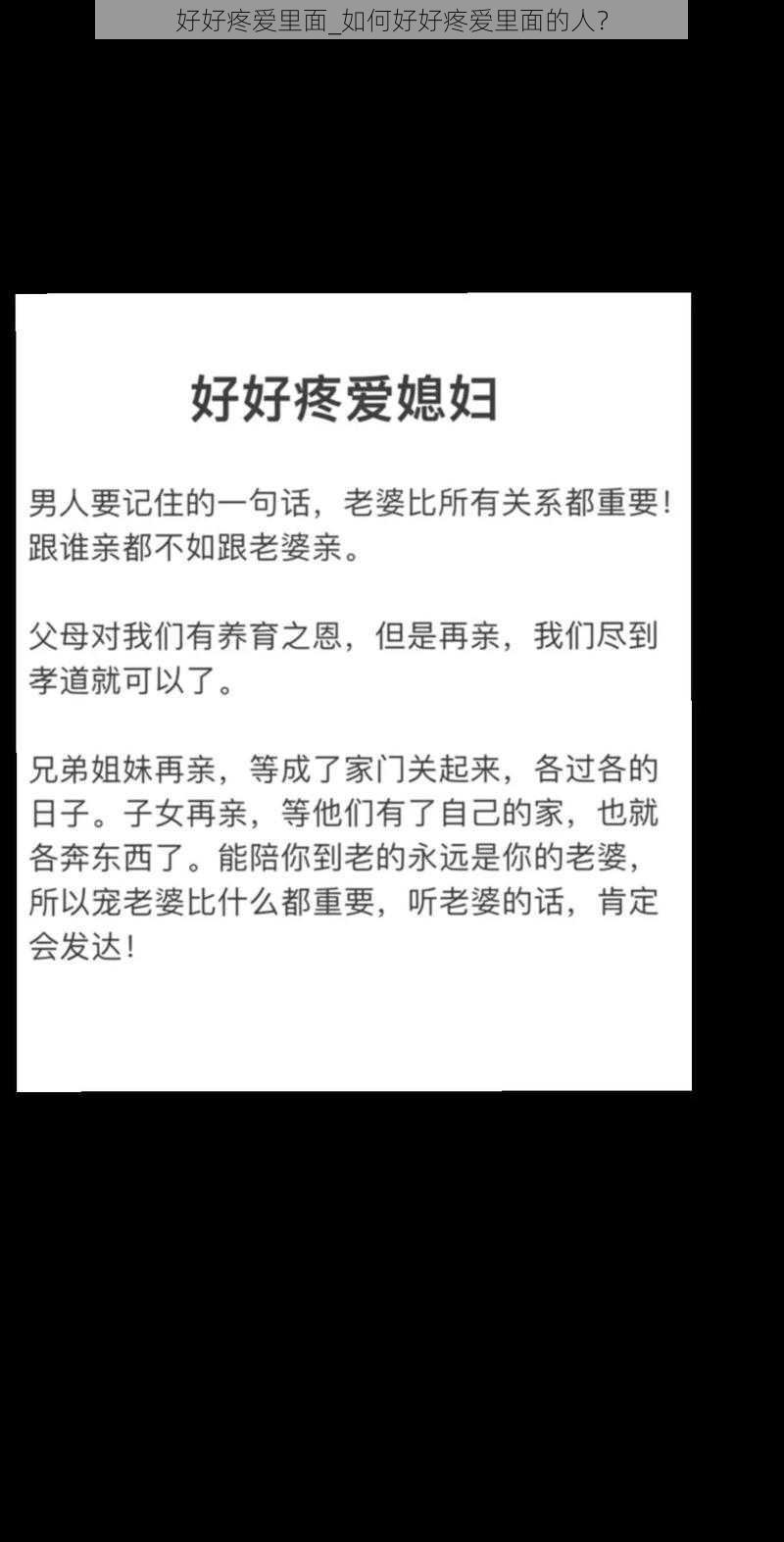 好好疼爱里面_如何好好疼爱里面的人？

好好疼爱媳妇

男人要记住的一句话，老婆比所有关系都重要！跟谁亲都不如跟老婆亲。

父母对我们有养育之恩，但是再亲，我们尽到孝道就可以了。

兄弟姐妹再亲，等成了家门关起来，各过各的日子。子女再亲，等他们有了自己的家，也就各奔东西了。能陪你到老的永远是你的老婆，所以宠老婆比什么都重要，听老婆的话，肯定会发达！